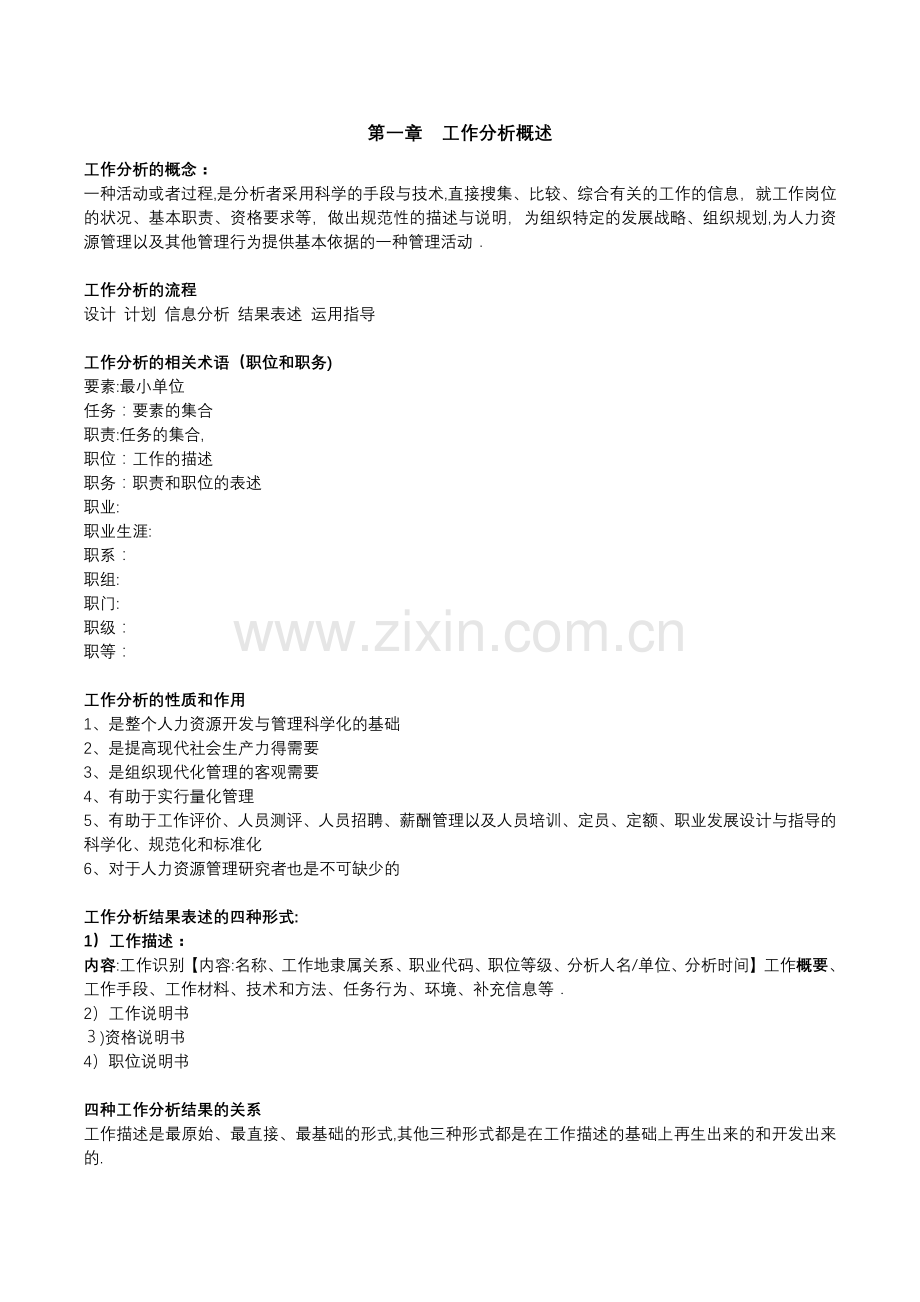 第一章 工作分析概述

工作分析的概念：
一种活动或者过程,是分析者采用科学的手段与技术,直接搜集、比较、综合有关的工作的信息，就工作岗位的状况、基本职责、资格要求等，做出规范性的描述与说明，为组织特定的发展战略、组织规划,为人力资源管理以及其他管理行为提供基本依据的一种管理活动．

工作分析的流程
设计 计划 信息分析 结果表述 运用指导

工作分析的相关术语（职位和职务)
要素:最小单位
任务：要素的集合
职责:任务的集合,
职位：工作的描述
职务：职责和职位的表述
职业:
职业生涯:
职系：
职组:
职门:
职级：
职等：

工作分析的性质和作用
1、是整个人力资源开发与管理科学化的基础
2、是提高现代社会生产力得需要
3、是组织现代化管理的客观需要
4、有助于实行量化管理
5、有助于工作评价、人员测评、人员招聘、薪酬管理以及人员培训、定员、定额、职业发展设计与指导的科学化、规范化和标准化
6、对于人力资源管理研究者也是不可缺少的

工作分析结果表述的四种形式:
1）工作描述：
内容:工作识别【内容:名称、工作地隶属关系、职业代码、职位等级、分析人名/单位、分析时间】工作概要、工作手段、工作材料、技术和方法、任务行为、环境、补充信息等．
2）工作说明书
3)资格说明书
4）职位说明书

四种工作分析结果的关系
工作描述是最原始、最直接、最基础的形式,其他三种形式都是在工作描述的基础上再生出来的和开发出来的.

www.zixin.com.cn